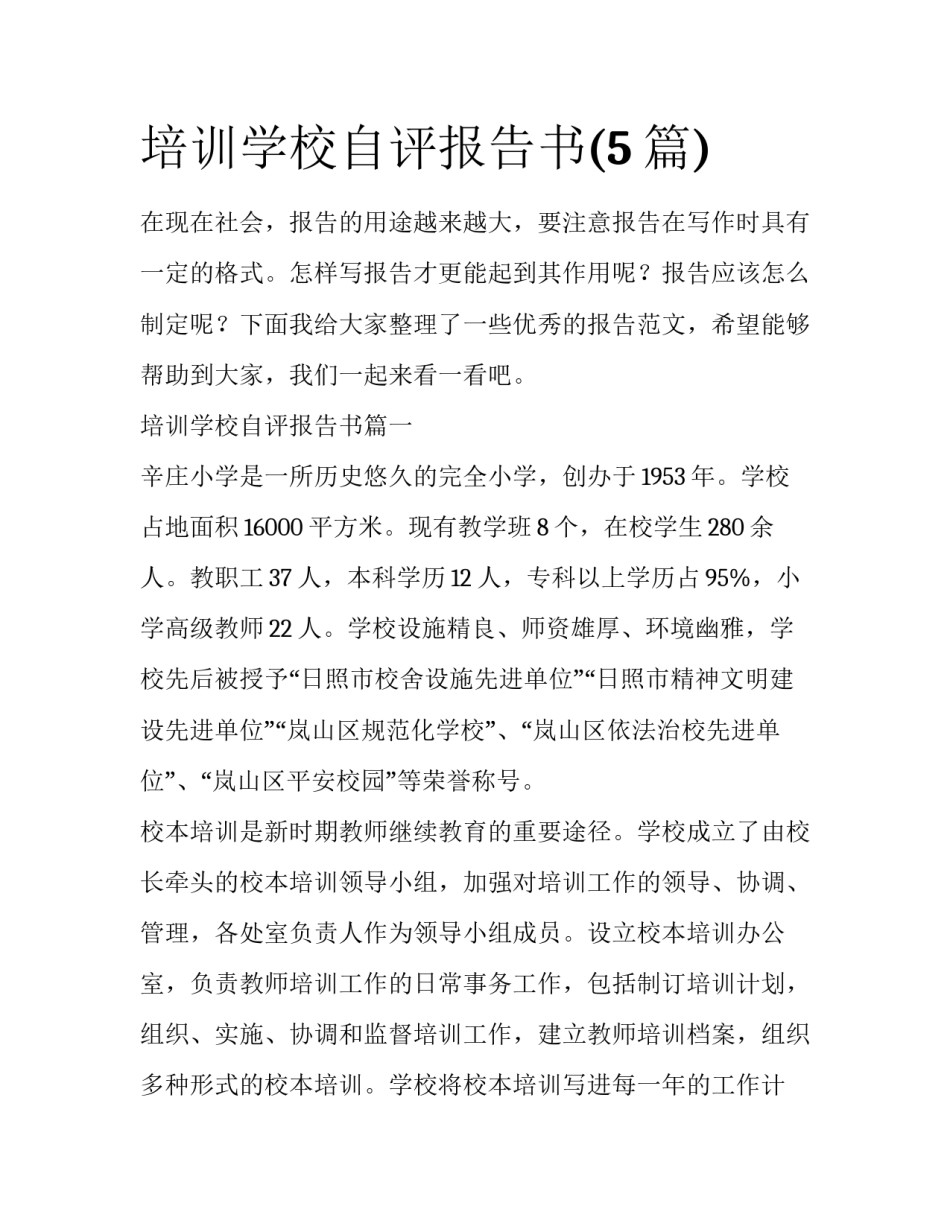 培训学校自评报告书(5 篇)

在现在社会，报告的用途越来越大，要注意报告在写作时具有一定的格式。怎样写报告才更能起到其作用呢？报告应该怎么制定呢？下面我给大家整理了一些优秀的报告范文，希望能够帮助到大家，我们一起来看一看吧。

培训学校自评报告书篇一

辛庄小学是一所历史悠久的完全小学，创办于 1953 年。学校占地面积 16000 平方米。现有教学班 8 个，在校学生 280 余人。教职工 37 人，本科学历 12 人，专科以上学历占 95%，小学高级教师 22 人。学校设施精良、师资雄厚、环境幽雅，学校先后被授予“日照市校舍设施先进单位”“日照市精神文明建设先进单位”“岚山区规范化学校”、“岚山区依法治校先进单位”、“岚山区平安校园”等荣誉称号。

校本培训是新时期教师继续教育的重要途径。学校成立了由校长牵头的校本培训领导小组，加强对培训工作的领导、协调、管理，各处室负责人作为领导小组成员。设立校本培训办公室，负责教师培训工作的日常事务工作，包括制订培训计划，组织、实施、协调和监督培训工作，建立教师培训档案，组织多种形式的校本培训。学校将校本培训写进每一年的工作计